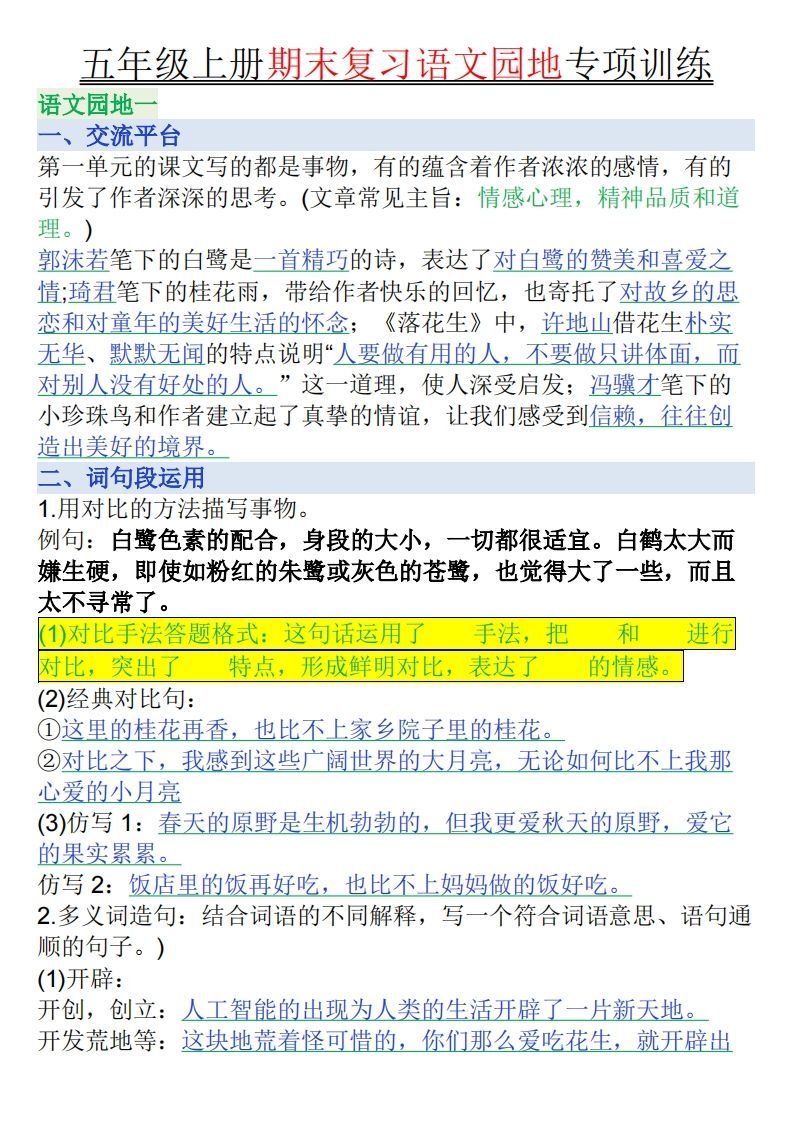 五年级上册期末复习语文园地专项训练

语文园地一

一、交流平台

第一单元的课文写的都是事物，有的蕴含着作者浓浓的感情，有的引发了作者深深的思考。(文章常见主旨：情感心理，精神品质和道理。)

郭沫若笔下的白鹭是一首精巧的诗，表达了对白鹭的赞美和喜爱之情;琦君笔下的桂花雨，带给作者快乐的回忆，也寄托了对故乡的思恋和对童年的美好生活的怀念；《落花生》中，许地山借花生朴实无华、默默无闻的特点说明“人要做有用的人，不要做只讲体面，而对别人没有好处的人。”这一道理，使人深受启发；冯骥才笔下的小珍珠鸟和作者建立起了真挚的情谊，让我们感受到信赖，往往创造出美好的境界。

二、词句段运用

1.用对比的方法描写事物。

例句：白鹭色素的配合，身段的大小，一切都很适宜。白鹤太大而嫌生硬，即使如粉红的朱鹭或灰色的苍鹭，也觉得大了一些，而且太不寻常了。

(1)对比手法答题格式：这句话运用了　　手法，把　　和　　进行对比，突出了　　特点，形成鲜明对比，表达了　　的情感。

(2)经典对比句：

①这里的桂花再香，也比不上家乡院子里的桂花。

②对比之下，我感到这些广阔世界的大月亮，无论如何比不上我那心爱的小月亮

(3)仿写 1：春天的原野是生机勃勃的，但我更爱秋天的原野，爱它的果实累累。

仿写 2：饭店里的饭再好吃，也比不上妈妈做的饭好吃。

2.多义词造句：结合词语的不同解释，写一个符合词语意思、语句通顺的句子。)

(1)开辟：

开创，创立：人工智能的出现为人类的生活开辟了一片新天地。

开发荒地等：这块地荒着怪可惜的，你们那么爱吃花生，就开辟出